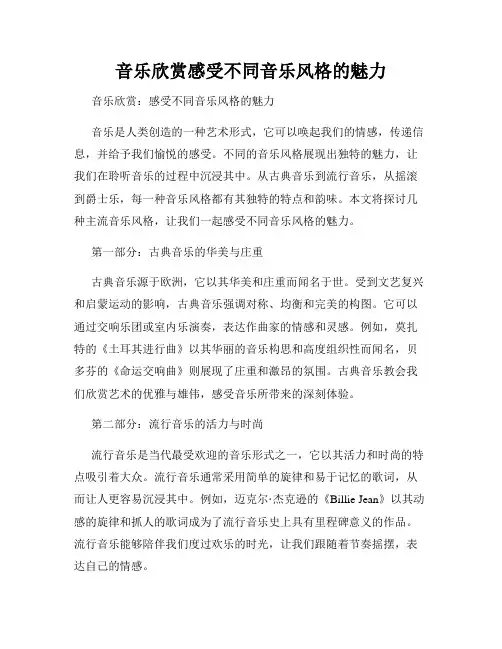 音乐欣赏感受不同音乐风格的魅力

音乐欣赏：感受不同音乐风格的魅力

音乐是人类创造的一种艺术形式，它可以唤起我们的情感，传递信息，并给予我们愉悦的感受。不同的音乐风格展现出独特的魅力，让我们在聆听音乐的过程中沉浸其中。从古典音乐到流行音乐，从摇滚到爵士乐，每一种音乐风格都有其独特的特点和韵味。本文将探讨几种主流音乐风格，让我们一起感受不同音乐风格的魅力。

第一部分：古典音乐的华美与庄重

古典音乐源于欧洲，它以其华美和庄重而闻名于世。受到文艺复兴和启蒙运动的影响，古典音乐强调对称、均衡和完美的构图。它可以通过交响乐团或室内乐演奏，表达作曲家的情感和灵感。例如，莫扎特的《土耳其进行曲》以其华丽的音乐构思和高度组织性而闻名，贝多芬的《命运交响曲》则展现了庄重和激昂的氛围。古典音乐教会我们欣赏艺术的优雅与雄伟，感受音乐所带来的深刻体验。

第二部分：流行音乐的活力与时尚

流行音乐是当代最受欢迎的音乐形式之一，它以其活力和时尚的特点吸引着大众。流行音乐通常采用简单的旋律和易于记忆的歌词，从而让人更容易沉浸其中。例如，迈克尔·杰克逊的《Billie Jean》以其动感的旋律和抓人的歌词成为了流行音乐史上具有里程碑意义的作品。流行音乐能够陪伴我们度过欢乐的时光，让我们跟随着节奏摇摆，表达自己的情感。